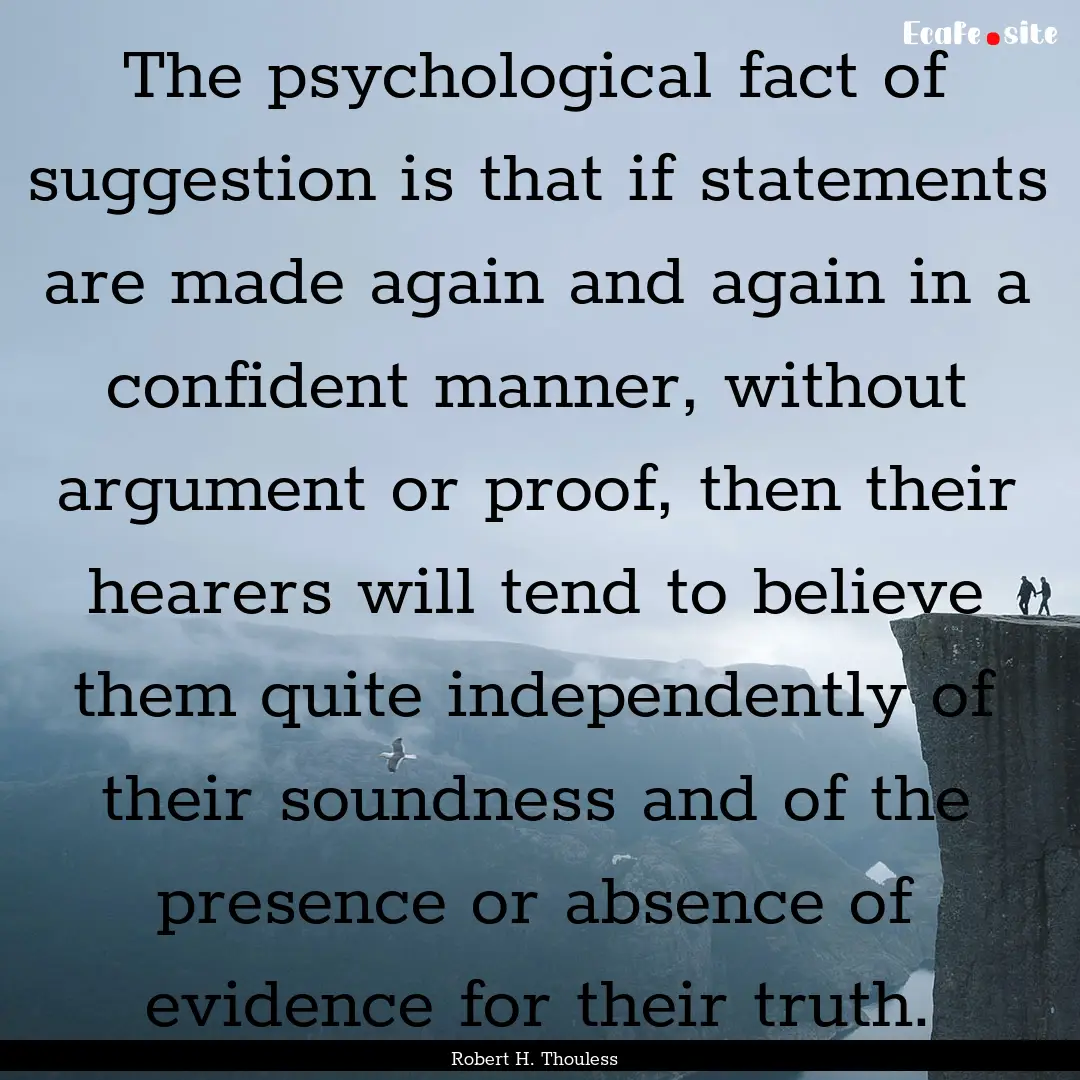 Ecafe.site

The psychological fact of suggestion is that if statements are made again and again in a confident manner, without argument or proof, then their hearers will tend to believe them quite independently of their soundness and of the presence or absence of evidence for their truth.

Robert H. Thouless